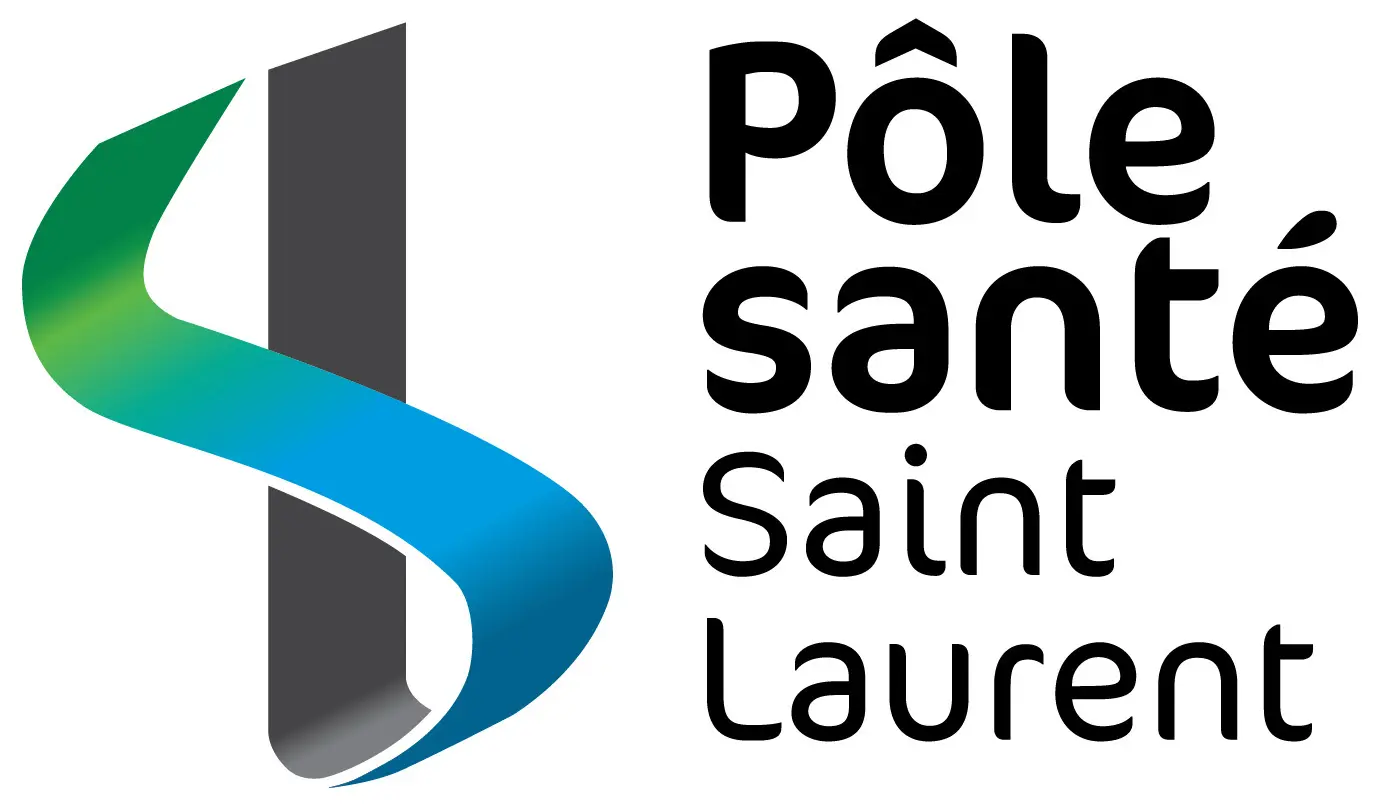 Pôle
santé
Saint
Laurent